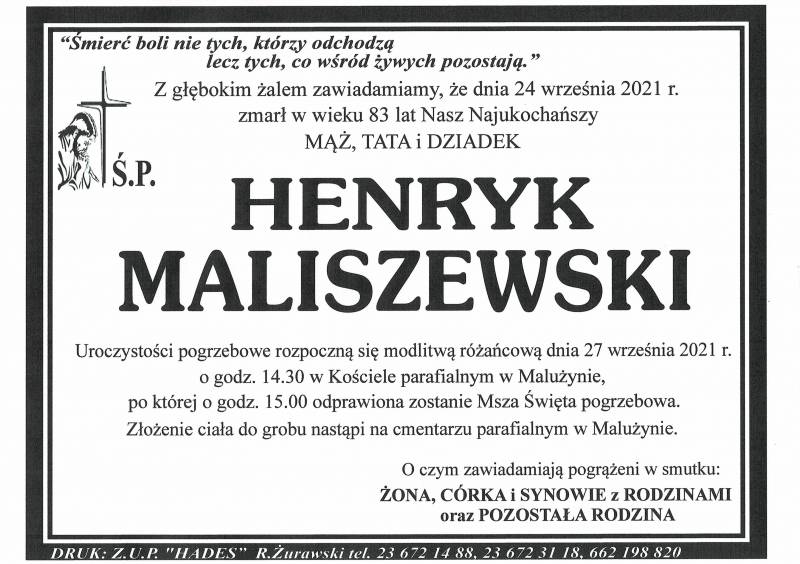 "Śmierć boli nie tych, którzy odchodzą
lecz tych, co wśród żywych pozostają."

Z głębokim żalem zawiadamiamy, że dnia 24 września 2021 r.
zmarł w wieku 83 lat Nasz Najukochańszy
MĄŻ, TATA i DZIADEK

Ś.P.

HENRYK
MALISZEWSKI

Uroczystości pogrzebowe rozpoczną się modlitwą różańcową dnia 27 września 2021 r.
o godz. 14.30 w Kościele parafialnym w Malużynie,
po której o godz. 15.00 odprawiona zostanie Msza Święta pogrzebowa.
Złożenie ciała do grobu nastąpi na cmentarzu parafialnym w Malużynie.

O czym zawiadamiają pogrążeni w smutku:
ŻONA, CÓRKA i SYNOWIE z RODZINAMI
oraz POZOSTAŁA RODZINA

DRUK: Z.U.P. "HADES" R.Żurawski tel. 23 672 14 88, 23 672 31 18, 662 198 820